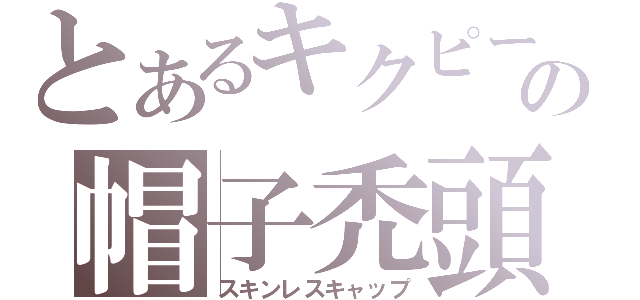 とあるキクピーの
帽子禿頭
スキンレスキャップ